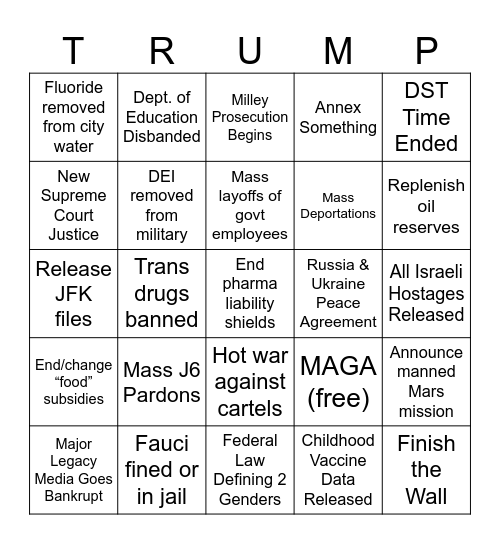 | T | R | U | M | P |
|---|---|---|---|---|
| Fluoride removed from city water | Dept. of Education Disbanded | Milley Prosecution Begins | Annex Something | DST Time Ended |
| New Supreme Court Justice | DEI removed from military | Mass layoffs of govt employees | Mass Deportations | Replenish oil reserves |
| Release JFK files | Trans drugs banned | End pharma liability shields | Russia & Ukraine Peace Agreement | All Israeli Hostages Released |
| End/change “food” subsidies | Mass J6 Pardons | Hot war against cartels | MAGA (free) | Announce manned Mars mission |
| Major Legacy Media Goes Bankrupt | Fauci fined or in jail | Federal Law Defining 2 Genders | Childhood Vaccine Data Released | Finish the Wall |